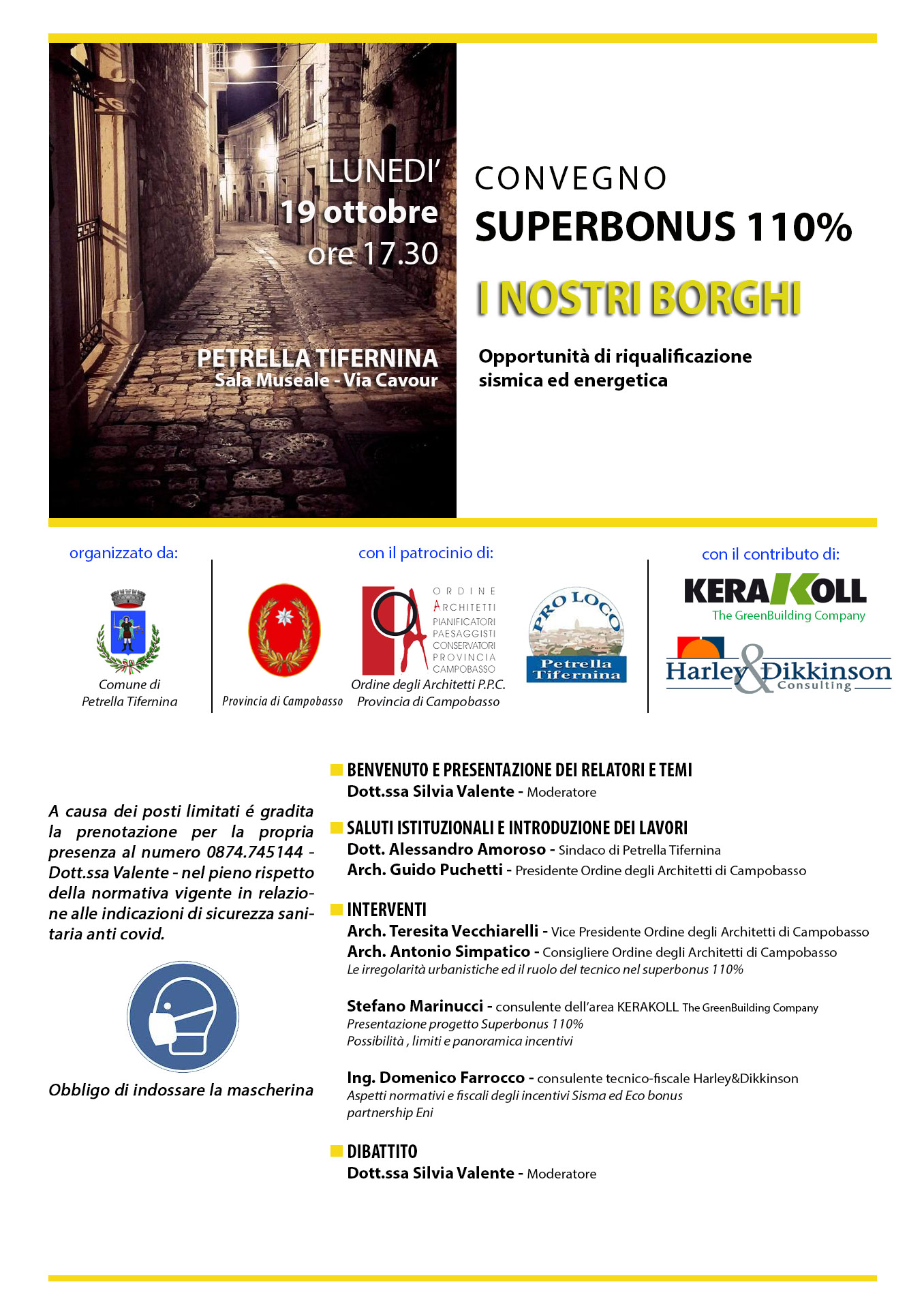 LUNEDI'
19 ottobre
ore 17.30

PETRELLA TIFERNINA
Sala Museale - Via Cavour

CONVEGNO
SUPERBONUS 110%
I NOSTRI BORGHI

Opportunità di riqualificazione sismica ed energetica

organizzato da:

Comune di Petrella Tifernina

con il patrocinio di:

Provincia di Campobasso

ORDINE ARCHITETTI PIANIFICATORI PAESAGGISTI CONSERVATORI PROVINCIA CAMPOBASSO

Ordine degli Architetti P.P.C. Provincia di Campobasso

PRO LOCO Petrella Tifernina

con il contributo di:

KERAKOLL The GreenBuilding Company

Harley & Dikkinson Consulting

A causa dei posti limitati é gradita la prenotazione per la propria presenza al numero 0874.745144 - Dott.ssa Valente - nel pieno rispetto della normativa vigente in relazione alle indicazioni di sicurezza sanitaria anti covid.

Obbligo di indossare la mascherina

BENVENUTO E PRESENTAZIONE DEI RELATORI E TEMI
Dott.ssa Silvia Valente - Moderatore

SALUTI ISTITUZIONALI E INTRODUZIONE DEI LAVORI
Dott. Alessandro Amoroso - Sindaco di Petrella Tifernina
Arch. Guido Puchetti - Presidente Ordine degli Architetti di Campobasso

INTERVENTI
Arch. Teresita Vecchiarelli - Vice Presidente Ordine degli Architetti di Campobasso
Arch. Antonio Simpatico - Consigliere Ordine degli Architetti di Campobasso
Le irregolarità urbanistiche ed il ruolo del tecnico nel superbonus 110%

Stefano Marinucci - consulente dell'area KERAKOLL The GreenBuilding Company
Presentazione progetto Superbonus 110%
Possibilità , limiti e panoramica incentivi

Ing. Domenico Farrocco - consulente tecnico-fiscale Harley&Dikkinson
Aspetti normativi e fiscali degli incentivi Sisma ed Eco bonus
partnership Eni

DIBATTITO
Dott.ssa Silvia Valente - Moderatore